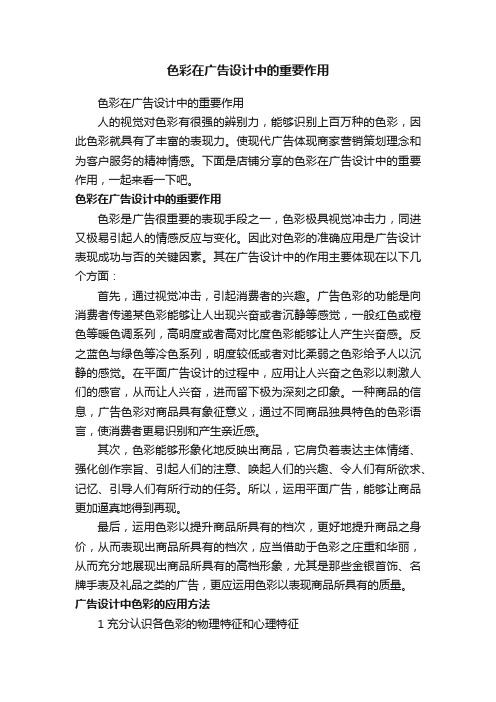 色彩在广告设计中的重要作用

色彩在广告设计中的重要作用

人的视觉对色彩有很强的辨别力，能够识别上百万种的色彩，因此色彩就具有了丰富的表现力。使现代广告体现商家营销策划理念和为客户服务的精神情感。下面是店铺分享的色彩在广告设计中的重要作用，一起来看一下吧。

色彩在广告设计中的重要作用

色彩是广告很重要的表现手段之一，色彩极具视觉冲击力，同进又极易引起人的情感反应与变化。因此对色彩的准确应用是广告设计表现成功与否的关键因素。其在广告设计中的作用主要体现在以下几个方面：

首先，通过视觉冲击，引起消费者的兴趣。广告色彩的功能是向消费者传递某色彩能够让人出现兴奋或者沉静等感觉，一般红色或橙色等暖色调系列，高明度或者高对比度色彩能够让人产生兴奋感。反之蓝色与绿色等冷色系列，明度较低或者对比柔弱之色彩给予人以沉静的感觉。在平面广告设计的过程中，应用让人兴奋之色彩以刺激人们的感官，从而让人兴奋，进而留下极为深刻之印象。一种商品的信息，广告色彩对商品具有象征意义，通过不同商品独具特色的色彩语言，使消费者更易识别和产生亲近感。

其次，色彩能够形象化地反映出商品，它肩负着表达主体情绪、强化创作宗旨、引起人们的注意、唤起人们的兴趣、令人们有所欲求、记忆、引导人们有所行动的任务。所以，运用平面广告，能够让商品更加逼真地得到再现。

最后，运用色彩以提升商品所具有的档次，更好地提升商品之身价，从而表现出商品所具有的档次，应当借助于色彩之庄重和华丽，从而充分地展现出商品所具有的高档形象，尤其是那些金银首饰、名牌手表及礼品之类的广告，更应运用色彩以表现商品所具有的质量。

广告设计中色彩的应用方法

1 充分认识各色彩的物理特征和心理特征